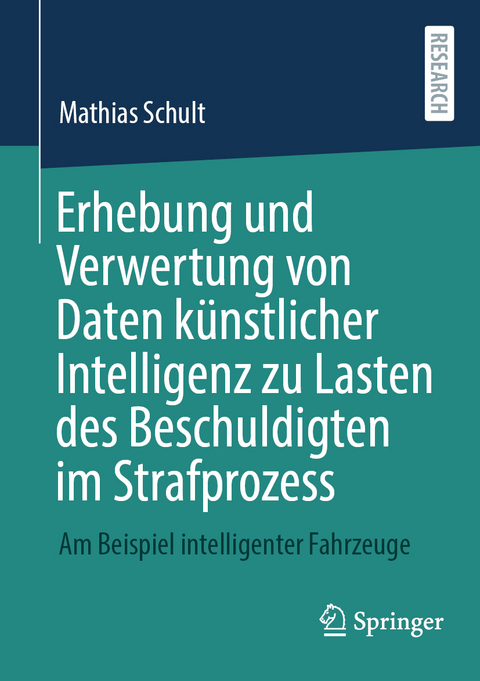 RESEARCH

Mathias Schult

Erhebung und Verwertung von Daten künstlicher Intelligenz zu Lasten des Beschuldigten im Strafprozess

Am Beispiel intelligenter Fahrzeuge

Springer